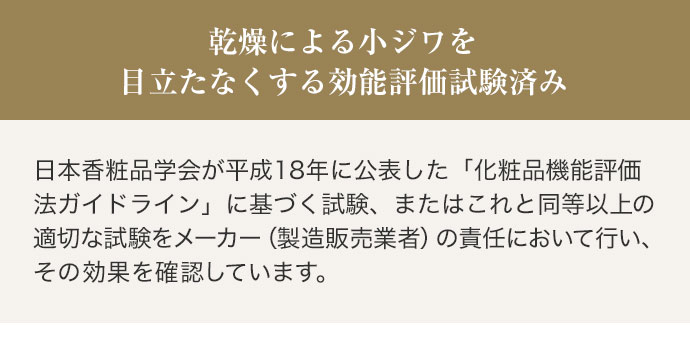 乾燥による小ジワを
目立たなくする効能評価試験済み

日本香粧品学会が平成18年に公表した「化粧品機能評価法ガイドライン」に基づく試験、またはこれと同等以上の適切な試験をメーカー（製造販売業者）の責任において行い、その効果を確認しています。